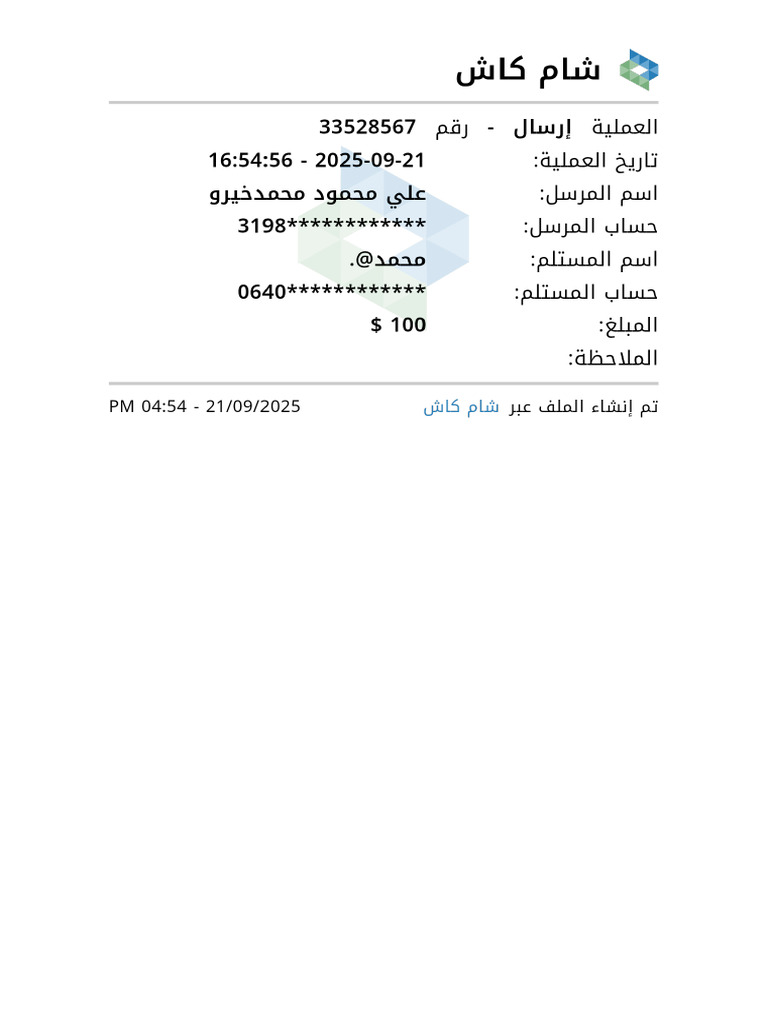 شام كاش

العملية إرسال - رقم 33528567
تاريخ العملية: 2025-09-21 - 16:54:56
اسم المرسل: علي محمود محمدخيرو
حساب المرسل: ************3198
اسم المستلم: محمد@.
حساب المستلم: ************0640
المبلغ: 100 $
الملاحظة:

تم إنشاء الملف عبر شام كاش 21/09/2025 - 04:54 PM